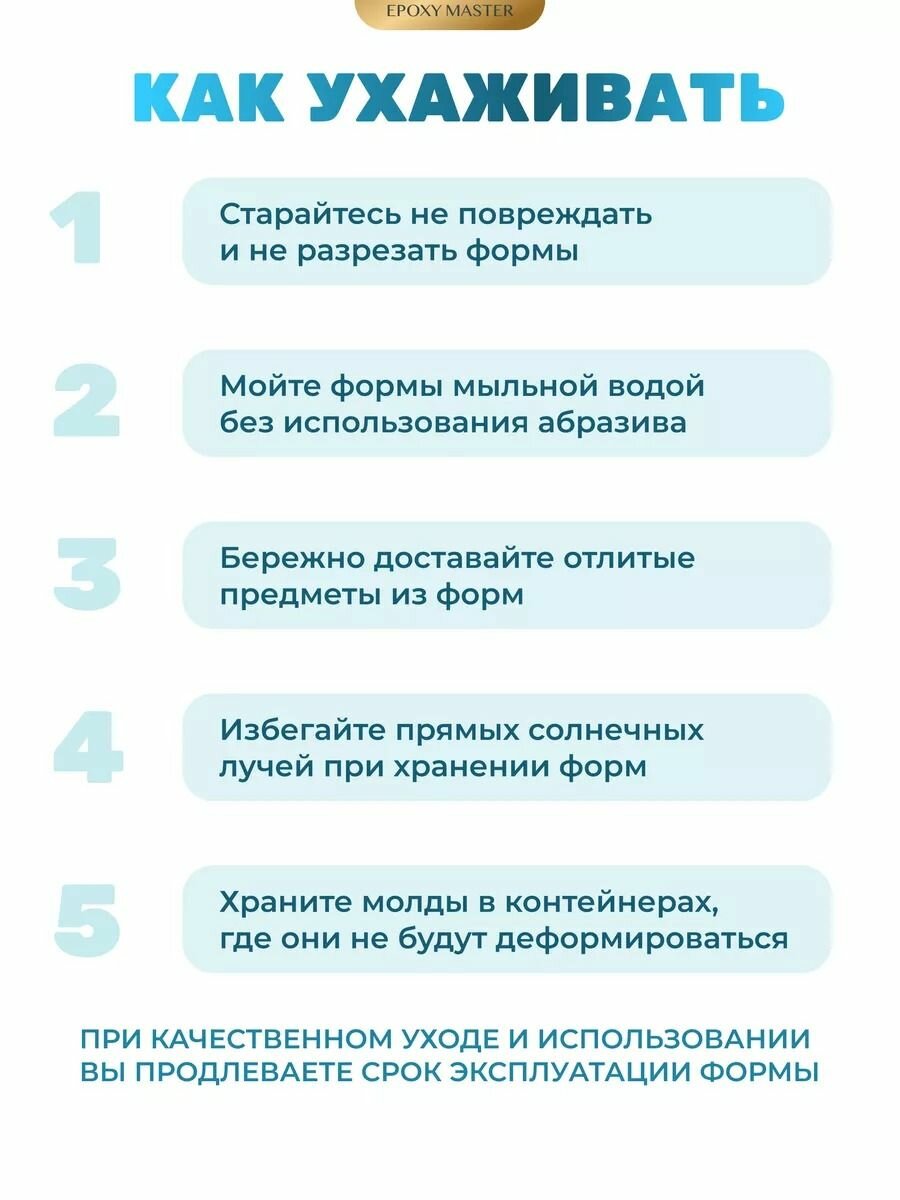 EPOXY MASTER

КАК УХАЖИВАТЬ

1
Старайтесь не повреждать и не разрезать формы

2
Мойте формы мыльной водой без использования абразива

3
Бережно доставайте отлитые предметы из форм

4
Избегайте прямых солнечных лучей при хранении форм

5
Храните молды в контейнерах, где они не будут деформироваться

ПРИ КАЧЕСТВЕННОМ УХОДЕ И ИСПОЛЬЗОВАНИИ ВЫ ПРОДЛЕВАЕТЕ СРОК ЭКСПЛУАТАЦИИ ФОРМЫ